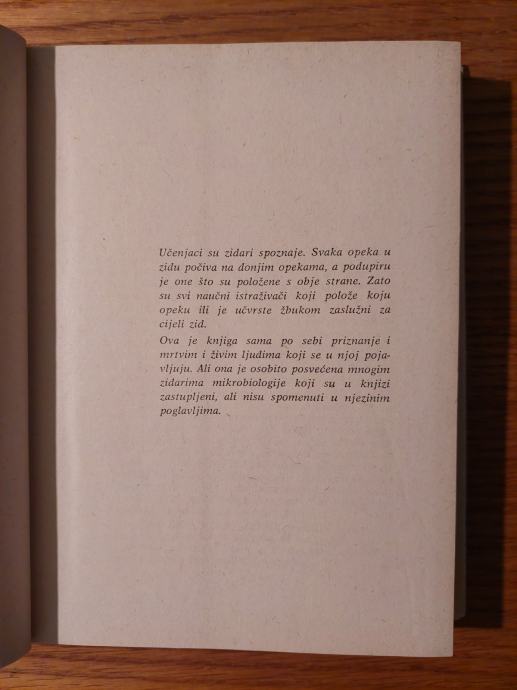 Učenjaci su zidari spoznaje. Svaka opeka u zidu počiva na donjim opekama, a podupiru je one što su položene s obje strane. Zato su svi naučni istraživači koji polože koju opeku ili je učvrste žbukom zaslužni za cijeli zid.

Ova je knjiga sama po sebi priznanje i mrtvim i živim ljudima koji se u njoj pojavljuju. Ali ona je osobito posvećena mnogim zidarima mikrobiologije koji su u knjizi zastupljeni, ali nisu spomenuti u njezinim poglavljima.